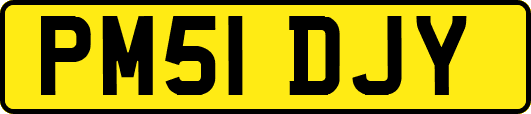 PM51 DJY